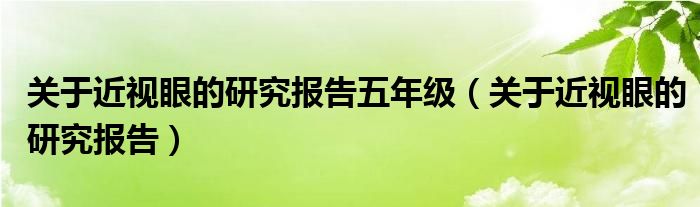 关于近视眼的研究报告五年级（关于近视眼的研究报告）